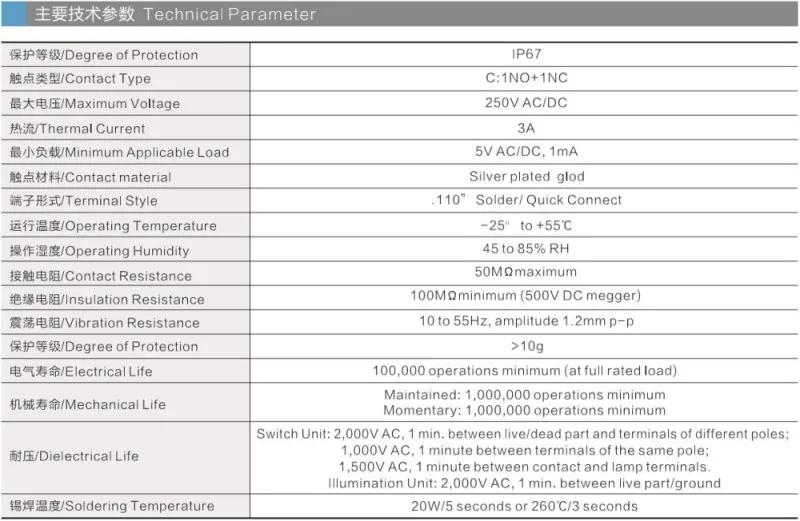 主要技术参数 Technical Parameter

| | |
|---|---|
| 保护等级/Degree of Protection | IP67 |
| 触点类型/Contact Type | C:1NO+1NC |
| 最大电压/Maximum Voltage | 250V AC/DC |
| 热流/Thermal Current | 3A |
| 最小负载/Minimum Applicable Load | 5V AC/DC, 1mA |
| 触点材料/Contact material | Silver plated glod |
| 端子形式/Terminal Style | .110" Solder/ Quick Connect |
| 运行温度/Operating Temperature | -25° to +55℃ |
| 操作湿度/Operating Humidity | 45 to 85% RH |
| 接触电阻/Contact Resistance | 50MΩmaximum |
| 绝缘电阻/Insulation Resistance | 100MΩminimum (500V DC megger) |
| 震荡电阻/Vibration Resistance | 10 to 55Hz, amplitude 1.2mm p-p |
| 保护等级/Degree of Protection | >10g |
| 电气寿命/Electrical Life | 100,000 operations minimum (at full rated load) |
| 机械寿命/Mechanical Life | Maintained: 1,000,000 operations minimum Momentary: 1,000,000 operations minimum |
| 耐压/Dielectrical Life | Switch Unit: 2,000V AC, 1 min. between live/dead part and terminals of different poles; 1,000V AC, 1 minute between terminals of the same pole; 1,500V AC, 1 minute between contact and lamp terminals. Illumination Unit: 2,000V AC, 1 min. between live part/ground |
| 锡焊温度/Soldering Temperature | 20W/5 seconds or 260℃/3 seconds |